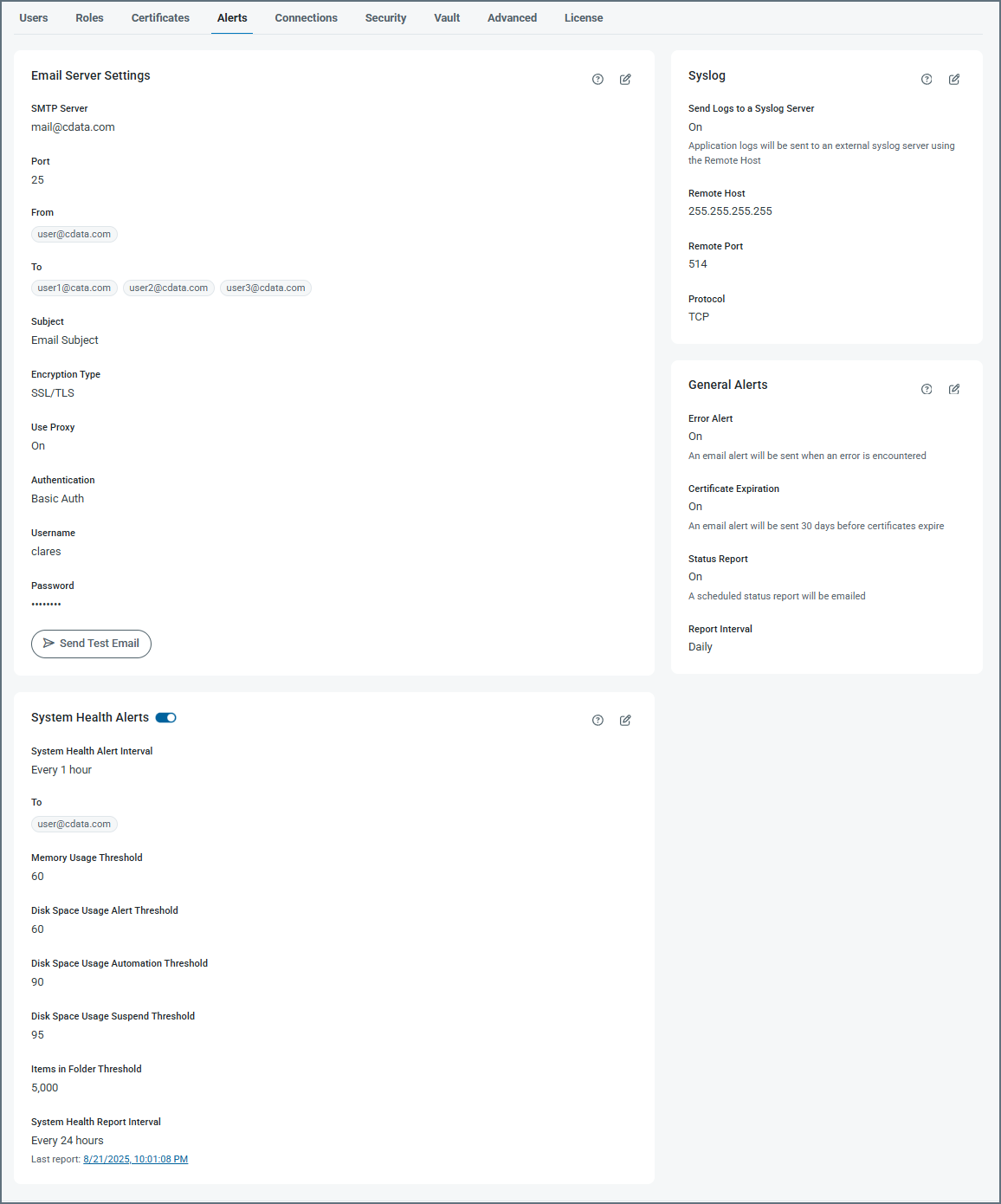 Users Roles Certificates Alerts Connections Security Vault Advanced License

Email Server Settings

SMTP Server
mail@cdata.com

Port
25

From
user@cdata.com

To
user1@cata.com user2@cdata.com user3@cdata.com

Subject
Email Subject

Encryption Type
SSL/TLS

Use Proxy
On

Authentication
Basic Auth

Username
clares

Password
••••••••

Send Test Email

System Health Alerts

System Health Alert Interval
Every 1 hour

To
user@cdata.com

Memory Usage Threshold
60

Disk Space Usage Alert Threshold
60

Disk Space Usage Automation Threshold
90

Disk Space Usage Suspend Threshold
95

Items in Folder Threshold
5,000

System Health Report Interval
Every 24 hours
Last report: 8/21/2025, 10:01:08 PM

Syslog

Send Logs to a Syslog Server
On
Application logs will be sent to an external syslog server using the Remote Host

Remote Host
255.255.255.255

Remote Port
514

Protocol
TCP

General Alerts

Error Alert
On
An email alert will be sent when an error is encountered

Certificate Expiration
On
An email alert will be sent 30 days before certificates expire

Status Report
On
A scheduled status report will be emailed

Report Interval
Daily